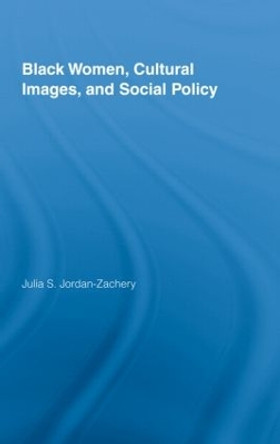 Black Women, Cultural Images, and Social Policy

Julia S. Jordan-Zachery